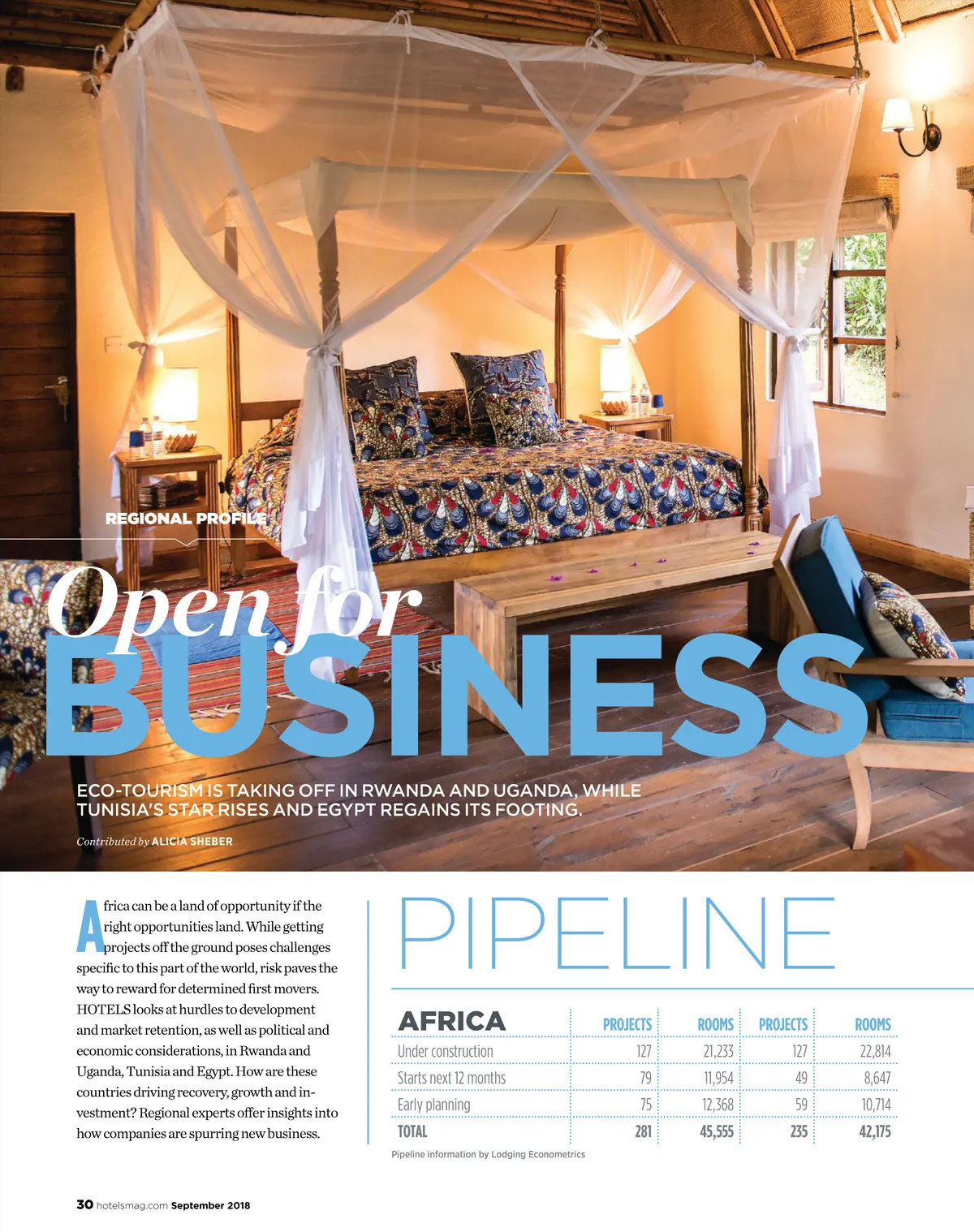 REGIONAL PROFILE

Open for BUSINESS

ECO-TOURISM IS TAKING OFF IN RWANDA AND UGANDA, WHILE TUNISIA'S STAR RISES AND EGYPT REGAINS ITS FOOTING.

Contributed by ALICIA SHEBER

Africa can be a land of opportunity if the right opportunities land. While getting projects off the ground poses challenges specific to this part of the world, risk paves the way to reward for determined first movers. HOTELS looks at hurdles to development and market retention, as well as political and economic considerations, in Rwanda and Uganda, Tunisia and Egypt. How are these countries driving recovery, growth and investment? Regional experts offer insights into how companies are spurring new business.

PIPELINE

| AFRICA | PROJECTS | ROOMS | PROJECTS | ROOMS |
|---|---|---|---|---|
| Under construction | 127 | 21,233 | 127 | 22,814 |
| Starts next 12 months | 79 | 11,954 | 49 | 8,647 |
| Early planning | 75 | 12,368 | 59 | 10,714 |
| TOTAL | 281 | 45,555 | 235 | 42,175 |

Pipeline information by Lodging Econometrics

30 hotelsmag.com September 2018